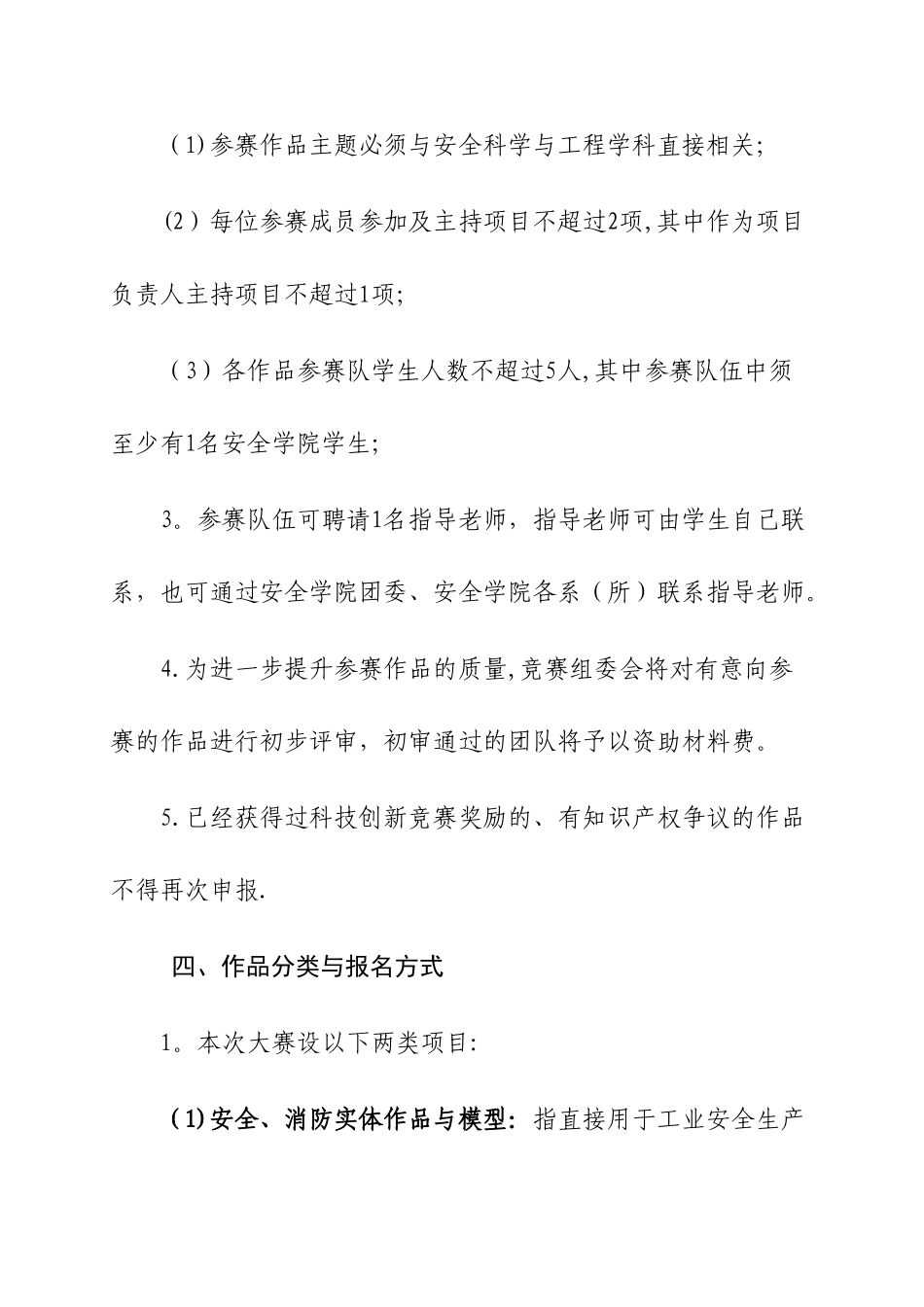 (1)参赛作品主题必须与安全科学与工程学科直接相关;

(2)每位参赛成员参加及主持项目不超过2项,其中作为项目负责人主持项目不超过1项;

(3)各作品参赛队学生人数不超过5人,其中参赛队伍中须至少有1名安全学院学生;

3。参赛队伍可聘请1名指导老师，指导老师可由学生自己联系，也可通过安全学院团委、安全学院各系（所）联系指导老师。

4.为进一步提升参赛作品的质量,竞赛组委会将对有意向参赛的作品进行初步评审，初审通过的团队将予以资助材料费。

5.已经获得过科技创新竞赛奖励的、有知识产权争议的作品不得再次申报.

四、作品分类与报名方式

1。本次大赛设以下两类项目:

(1)安全、消防实体作品与模型：指直接用于工业安全生产